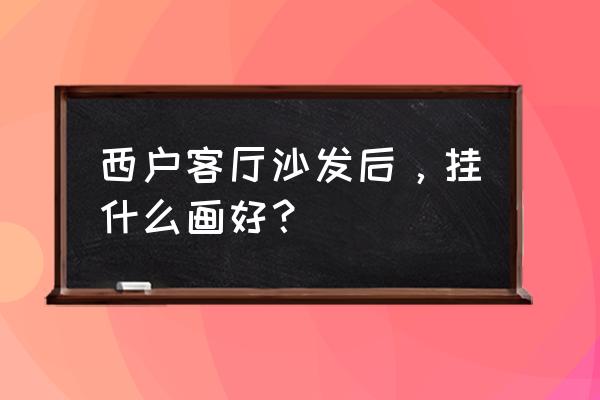 西户客厅沙发后，挂什么画好？